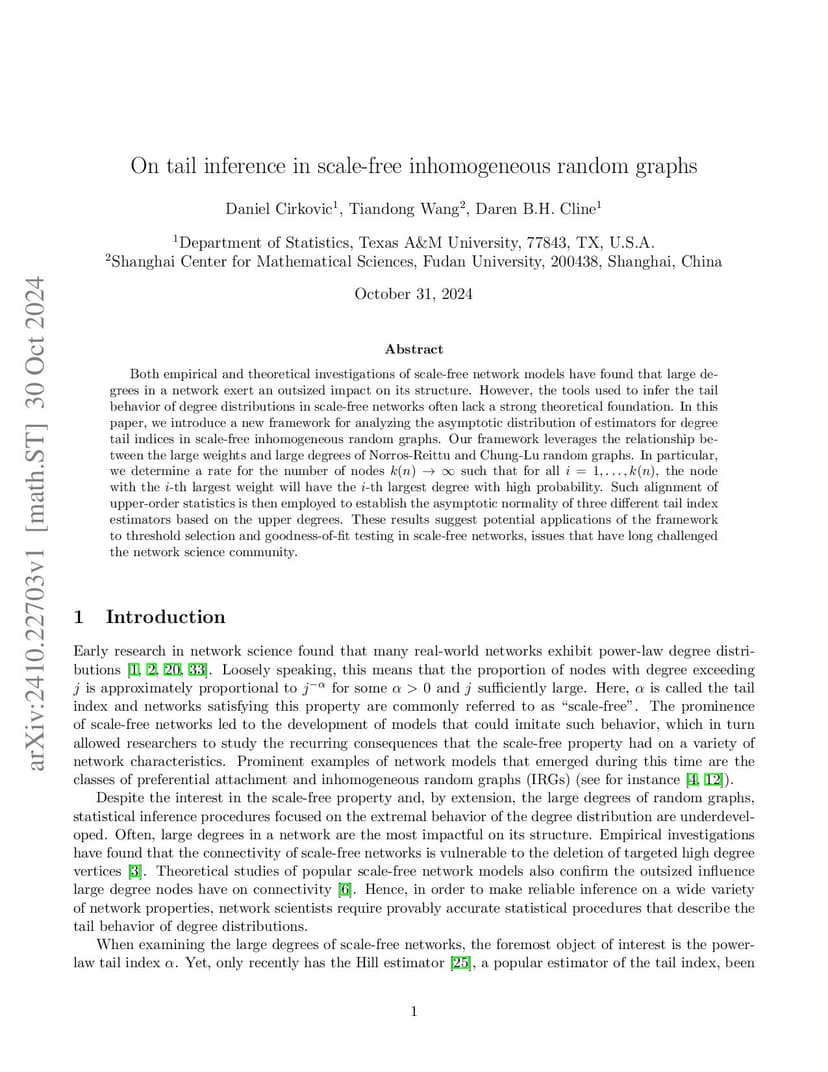 arXiv:2410.22703v1 [math.ST] 30 Oct 2024

On tail inference in scale-free inhomogeneous random graphs

Daniel Cirkovic$^1$, Tiandong Wang$^2$, Daren B.H. Cline$^1$

$^1$Department of Statistics, Texas A&M University, 77843, TX, U.S.A.
$^2$Shanghai Center for Mathematical Sciences, Fudan University, 200438, Shanghai, China

October 31, 2024

Abstract

Both empirical and theoretical investigations of scale-free network models have found that large degrees in a network exert an outsized impact on its structure. However, the tools used to infer the tail behavior of degree distributions in scale-free networks often lack a strong theoretical foundation. In this paper, we introduce a new framework for analyzing the asymptotic distribution of estimators for degree tail indices in scale-free inhomogeneous random graphs. Our framework leverages the relationship between the large weights and large degrees of Norros-Reittu and Chung-Lu random graphs. In particular, we determine a rate for the number of nodes $k(n) \to \infty$ such that for all $i = 1, \ldots, k(n)$, the node with the $i$-th largest weight will have the $i$-th largest degree with high probability. Such alignment of upper-order statistics is then employed to establish the asymptotic normality of three different tail index estimators based on the upper degrees. These results suggest potential applications of the framework to threshold selection and goodness-of-fit testing in scale-free networks, issues that have long challenged the network science community.

1 Introduction

Early research in network science found that many real-world networks exhibit power-law degree distributions [1, 2, 20, 33]. Loosely speaking, this means that the proportion of nodes with degree exceeding $j$ is approximately proportional to $j^{-\alpha}$ for some $\alpha > 0$ and $j$ sufficiently large. Here, $\alpha$ is called the tail index and networks satisfying this property are commonly referred to as "scale-free". The prominence of scale-free networks led to the development of models that could imitate such behavior, which in turn allowed researchers to study the recurring consequences that the scale-free property had on a variety of network characteristics. Prominent examples of network models that emerged during this time are the classes of preferential attachment and inhomogeneous random graphs (IRGs) (see for instance [4, 12]).

Despite the interest in the scale-free property and, by extension, the large degrees of random graphs, statistical inference procedures focused on the extremal behavior of the degree distribution are underdeveloped. Often, large degrees in a network are the most impactful on its structure. Empirical investigations have found that the connectivity of scale-free networks is vulnerable to the deletion of targeted high degree vertices [3]. Theoretical studies of popular scale-free network models also confirm the outsized influence large degree nodes have on connectivity [6]. Hence, in order to make reliable inference on a wide variety of network properties, network scientists require provably accurate statistical procedures that describe the tail behavior of degree distributions.

When examining the large degrees of scale-free networks, the foremost object of interest is the power-law tail index $\alpha$. Yet, only recently has the Hill estimator [25], a popular estimator of the tail index, been

1